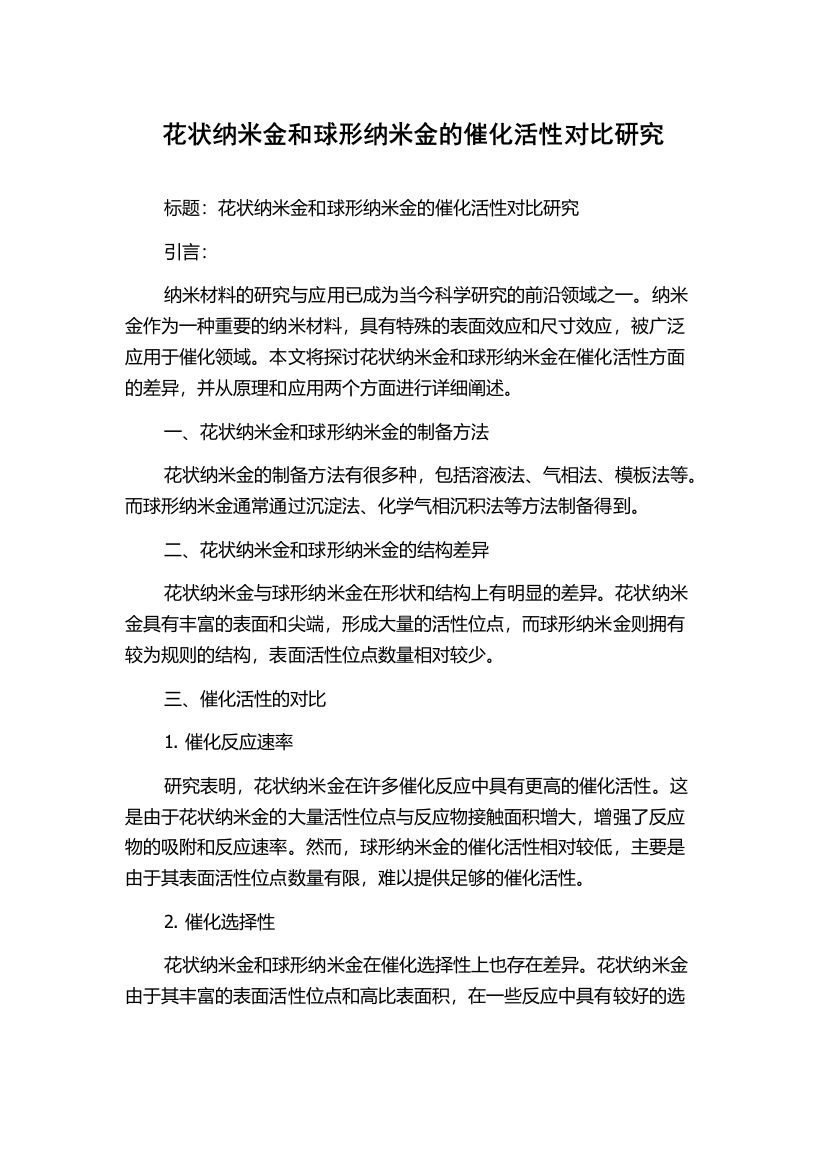 花状纳米金和球形纳米金的催化活性对比研究

标题：花状纳米金和球形纳米金的催化活性对比研究

引言：

纳米材料的研究与应用已成为当今科学研究的前沿领域之一。纳米金作为一种重要的纳米材料，具有特殊的表面效应和尺寸效应，被广泛应用于催化领域。本文将探讨花状纳米金和球形纳米金在催化活性方面的差异，并从原理和应用两个方面进行详细阐述。

一、花状纳米金和球形纳米金的制备方法

花状纳米金的制备方法有很多种，包括溶液法、气相法、模板法等。而球形纳米金通常通过沉淀法、化学气相沉积法等方法制备得到。

二、花状纳米金和球形纳米金的结构差异

花状纳米金与球形纳米金在形状和结构上有明显的差异。花状纳米金具有丰富的表面和尖端，形成大量的活性位点，而球形纳米金则拥有较为规则的结构，表面活性位点数量相对较少。

三、催化活性的对比

1. 催化反应速率

研究表明，花状纳米金在许多催化反应中具有更高的催化活性。这是由于花状纳米金的大量活性位点与反应物接触面积增大，增强了反应物的吸附和反应速率。然而，球形纳米金的催化活性相对较低，主要是由于其表面活性位点数量有限，难以提供足够的催化活性。

2. 催化选择性

花状纳米金和球形纳米金在催化选择性上也存在差异。花状纳米金由于其丰富的表面活性位点和高比表面积，在一些反应中具有较好的选